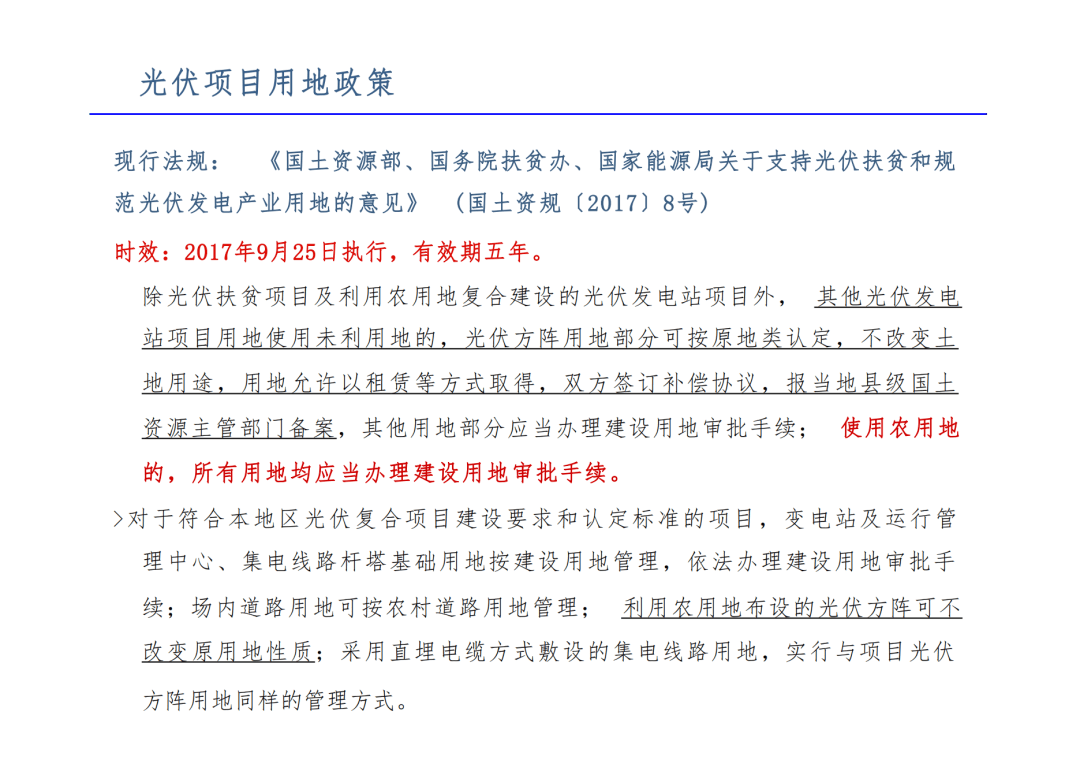 光伏项目用地政策

现行法规：《国土资源部、国务院扶贫办、国家能源局关于支持光伏扶贫和规范光伏发电产业用地的意见》（国土资规〔2017〕8号）

时效：2017年9月25日执行，有效期五年。

除光伏扶贫项目及利用农用地复合建设的光伏发电站项目外，其他光伏发电站项目用地使用未利用地的，光伏方阵用地部分可按原地类认定，不改变土地用途，用地允许以租赁等方式取得，双方签订补偿协议，报当地县级国土资源主管部门备案，其他用地部分应当办理建设用地审批手续；使用农用地的，所有用地均应当办理建设用地审批手续。

>对于符合本地区光伏复合项目建设要求和认定标准的项目，变电站及运行管理中心、集电线路杆塔基础用地按建设用地管理，依法办理建设用地审批手续；场内道路用地可按农村道路用地管理；利用农用地布设的光伏方阵可不改变原用地性质；采用直埋电缆方式敷设的集电线路用地，实行与项目光伏方阵用地同样的管理方式。